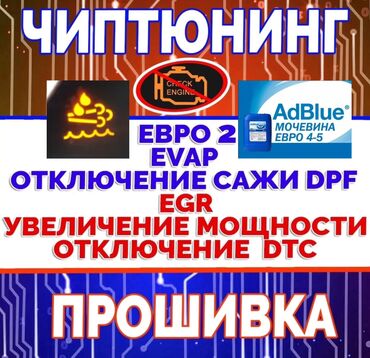 ЧИПТЮНИНГ

CHECK ENGINE

AdBlue®
МОЧЕВИНА
ЕВРО 4-5

ЕВРО 2
EVAP
ОТКЛЮЧЕНИЕ САЖИ DPF
EGR
УВЕЛИЧЕНИЕ МОЩНОСТИ
ОТКЛЮЧЕНИЕ DTC

ПРОШИВКА